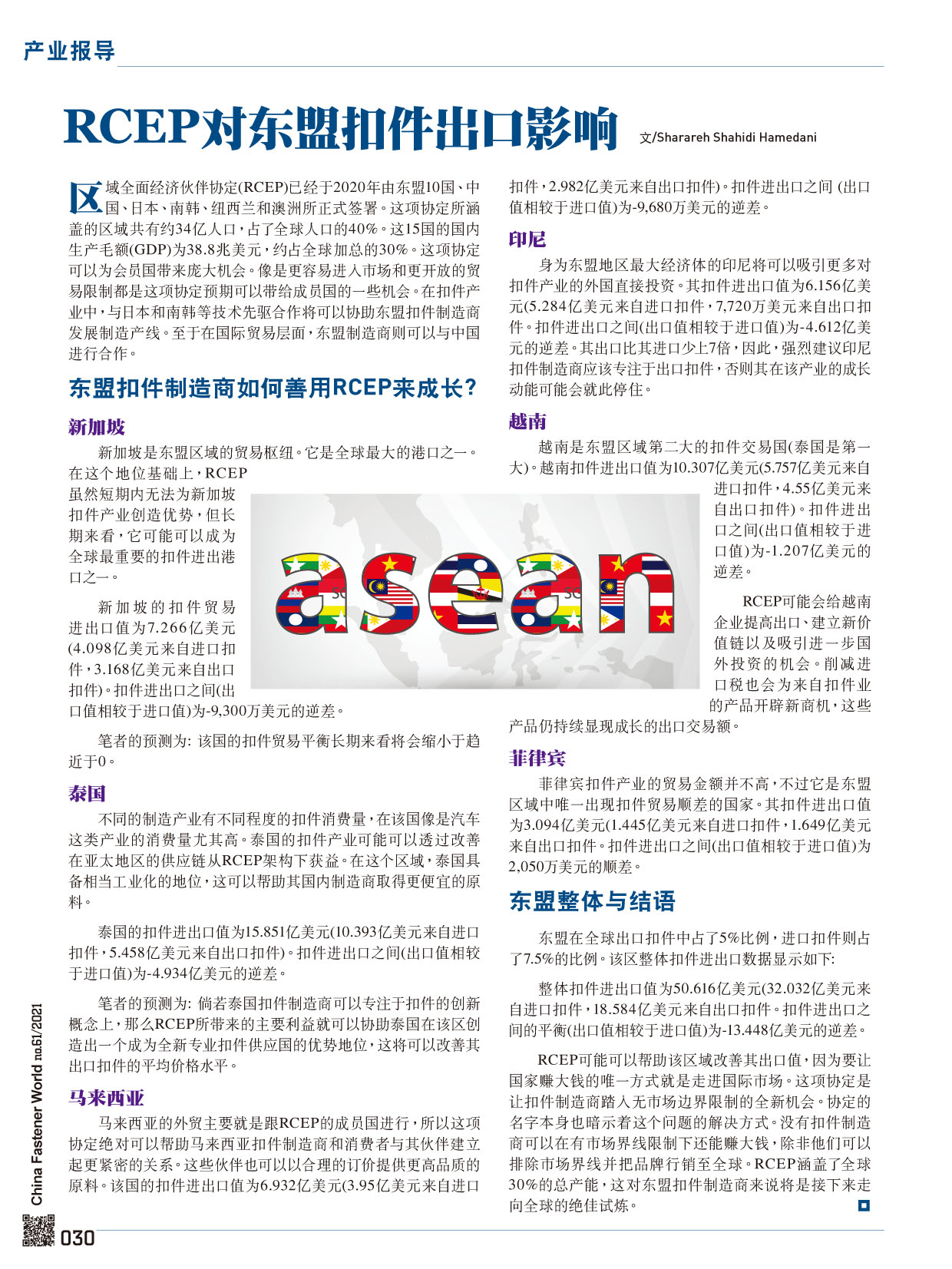 产业报导

RCEP对东盟扣件出口影响

文/Sharareh Shahidi Hamedani

区域全面经济伙伴协定(RCEP)已经于2020年由东盟10国、中国、日本、南韩、纽西兰和澳洲所正式签署。这项协定所涵盖的区域共有约34亿人口，占了全球人口的40%。这15国的国内生产毛额(GDP)为38.8兆美元，约占全球加总的30%。这项协定可以为会员国带来庞大机会。像是更容易进入市场和更开放的贸易限制都是这项协定预期可以带给成员国的一些机会。在扣件产业中，与日本和南韩等技术先驱合作将可以协助东盟扣件制造商发展制造产线。至于在国际贸易层面，东盟制造商则可以与中国进行合作。

东盟扣件制造商如何善用RCEP来成长?

新加坡

新加坡是东盟区域的贸易枢纽。它是全球最大的港口之一。在这个地位基础上，RCEP虽然短期内无法为新加坡扣件产业创造优势，但长期来看，它可能可以成为全球最重要的扣件进出港口之一。

新加坡的扣件贸易进出口值为7.266亿美元(4.098亿美元来自进口扣件，3.168亿美元来自出口扣件)。扣件进出口之间(出口值相较于进口值)为-9,300万美元的逆差。

笔者的预测为: 该国的扣件贸易平衡长期来看将会缩小于趋近于0。

泰国

不同的制造产业有不同程度的扣件消费量，在该国像是汽车这类产业的消费量尤其高。泰国的扣件产业可能可以透过改善在亚太地区的供应链从RCEP架构下获益。在这个区域，泰国具备相当工业化的地位，这可以帮助其国内制造商取得更便宜的原料。

泰国的扣件进出口值为15.851亿美元(10.393亿美元来自进口扣件，5.458亿美元来自出口扣件)。扣件进出口之间(出口值相较于进口值)为-4.934亿美元的逆差。

笔者的预测为: 倘若泰国扣件制造商可以专注于扣件的创新概念上，那么RCEP所带来的主要利益就可以协助泰国在该区创造出一个成为全新专业扣件供应国的优势地位，这将可以改善其出口扣件的平均价格水平。

马来西亚

马来西亚的外贸主要就是跟RCEP的成员国进行，所以这项协定绝对可以帮助马来西亚扣件制造商和消费者与其伙伴建立起更紧密的关系。这些伙伴也可以以合理的订价提供更高品质的原料。该国的扣件进出口值为6.932亿美元(3.95亿美元来自进口扣件，2.982亿美元来自出口扣件)。扣件进出口之间 (出口值相较于进口值)为-9,680万美元的逆差。

印尼

身为东盟地区最大经济体的印尼将可以吸引更多对扣件产业的外国直接投资。其扣件进出口值为6.156亿美元(5.284亿美元来自进口扣件，7,720万美元来自出口扣件。扣件进出口之间(出口值相较于进口值)为-4.612亿美元的逆差。其出口比其进口少上7倍，因此，强烈建议印尼扣件制造商应该专注于出口扣件，否则其在该产业的成长动能可能会就此停住。

越南

越南是东盟区域第二大的扣件交易国(泰国是第一大)。越南扣件进出口值为10.307亿美元(5.757亿美元来自进口扣件，4.55亿美元来自出口扣件)。扣件进出口之间(出口值相较于进口值)为-1.207亿美元的逆差。

RCEP可能会给越南企业提高出口、建立新价值链以及吸引进一步国外投资的机会。削减进口税也会为来自扣件业的产品开辟新商机，这些产品仍持续显现成长的出口交易额。

菲律宾

菲律宾扣件产业的贸易金额并不高，不过它是东盟区域中唯一出现扣件贸易顺差的国家。其扣件进出口值为3.094亿美元(1.445亿美元来自进口扣件，1.649亿美元来自出口扣件。扣件进出口之间(出口值相较于进口值)为2,050万美元的顺差。

东盟整体与结语

东盟在全球出口扣件中占了5%比例，进口扣件则占了7.5%的比例。该区整体扣件进出口数据显示如下:

整体扣件进出口值为50.616亿美元(32.032亿美元来自进口扣件，18.584亿美元来自出口扣件。扣件进出口之间的平衡(出口值相较于进口值)为-13.448亿美元的逆差。

RCEP可能可以帮助该区域改善其出口值，因为要让国家赚大钱的唯一方式就是走进国际市场。这项协定是让扣件制造商踏入无市场边界限制的全新机会。协定的名字本身也暗示着这个问题的解决方式。没有扣件制造商可以在有市场界线限制下还能赚大钱，除非他们可以排除市场界线并把品牌行销至全球。RCEP涵盖了全球30%的总产能，这对东盟扣件制造商来说将是接下来走向全球的绝佳试炼。

asean

China Fastener World no.61/2021

030